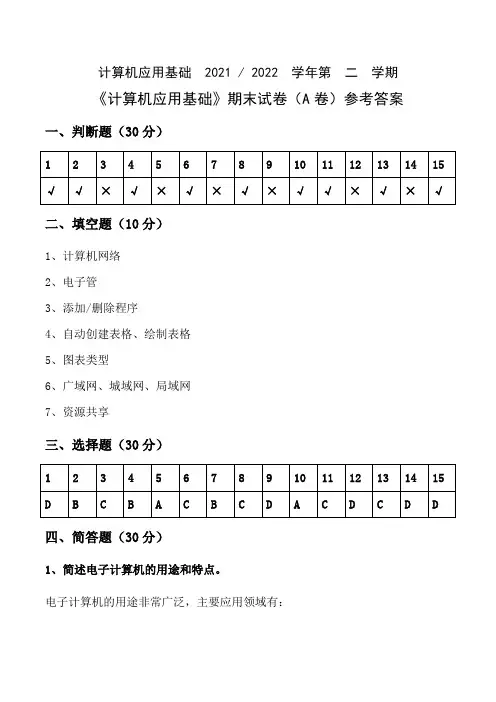 计算机应用基础 2021 / 2022 学年第 二 学期

《计算机应用基础》期末试卷（A 卷）参考答案

一、判断题（30 分）

| 1 | 2 | 3 | 4 | 5 | 6 | 7 | 8 | 9 | 10 | 11 | 12 | 13 | 14 | 15 |
|---|---|---|---|---|---|---|---|---|---|---|---|---|---|---|
| √ | √ | × | √ | × | √ | × | √ | × | √ | √ | × | √ | × | √ |

二、填空题（10 分）

1、计算机网络

2、电子管

3、添加/删除程序

4、自动创建表格、绘制表格

5、图表类型

6、广域网、城域网、局域网

7、资源共享

三、选择题（30 分）

| 1 | 2 | 3 | 4 | 5 | 6 | 7 | 8 | 9 | 10 | 11 | 12 | 13 | 14 | 15 |
|---|---|---|---|---|---|---|---|---|---|---|---|---|---|---|
| D | B | C | B | A | C | B | C | D | A | C | D | C | D | D |

四、简答题（30 分）

1、简述电子计算机的用途和特点。

电子计算机的用途非常广泛，主要应用领域有：